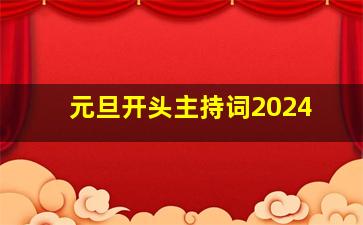 元旦开头主持词2024